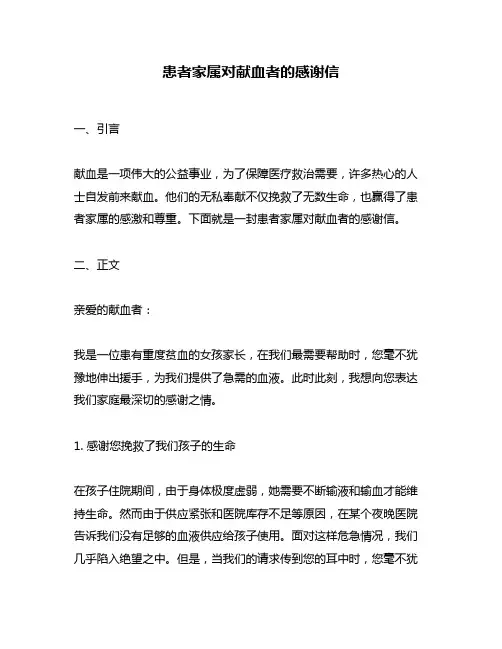 患者家属对献血者的感谢信

一、引言

献血是一项伟大的公益事业，为了保障医疗救治需要，许多热心的人士自发前来献血。他们的无私奉献不仅挽救了无数生命，也赢得了患者家属的感激和尊重。下面就是一封患者家属对献血者的感谢信。

二、正文

亲爱的献血者：

我是一位患有重度贫血的女孩家长，在我们最需要帮助时，您毫不犹豫地伸出援手，为我们提供了急需的血液。此时此刻，我想向您表达我们家庭最深切的感谢之情。

1. 感谢您挽救了我们孩子的生命

在孩子住院期间，由于身体极度虚弱，她需要不断输液和输血才能维持生命。然而由于供应紧张和医院库存不足等原因，在某个夜晚医院告诉我们没有足够的血液供应给孩子使用。面对这样危急情况，我们几乎陷入绝望之中。但是，当我们的请求传到您的耳中时，您毫不犹